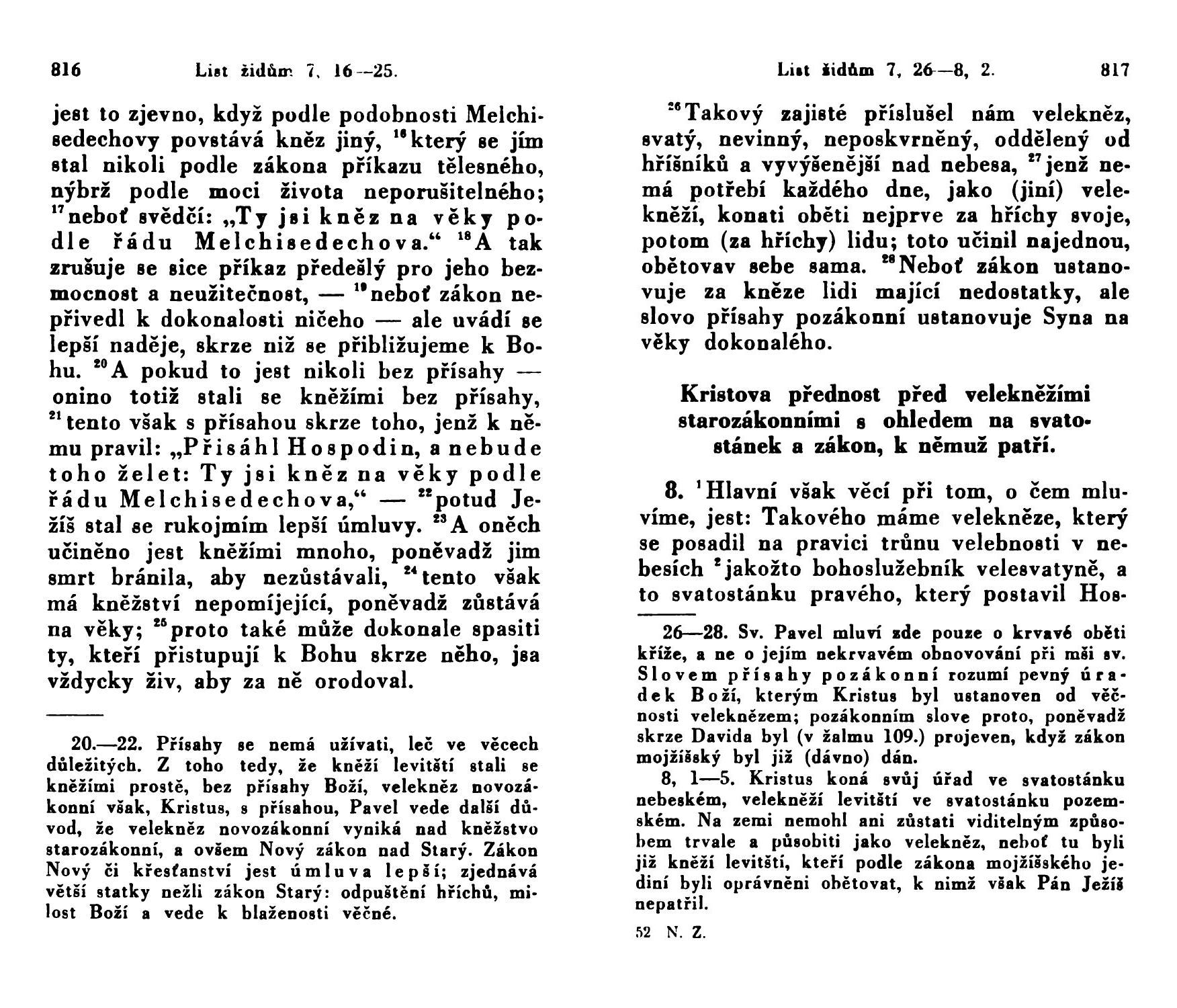 816 List židům 7, 16—25.

jest to zjevno, když podle podobnosti Melchisedechovy povstává kněz jiný, $^{16}$který se jím stal nikoli podle zákona příkazu tělesného, nýbrž podle moci života neporušitelného; $^{17}$neboť svědčí: „Ty jsi kněz na věky podle řádu Melchisedechova.“ $^{18}$A tak zrušuje se sice příkaz předešlý pro jeho bezmocnost a neužitečnost, — $^{19}$neboť zákon nepřivedl k dokonalosti ničeho — ale uvádí se lepší naděje, skrze niž se přibližujeme k Bohu. $^{20}$A pokud to jest nikoli bez přísahy — onino totiž stali se kněžími bez přísahy, $^{21}$tento však s přísahou skrze toho, jenž k němu pravil: „Přisáhl Hospodin, a nebude toho želet: Ty jsi kněz na věky podle řádu Melchisedechova,“ — $^{22}$potud Ježíš stal se rukojmím lepší úmluvy. $^{23}$A oněch učiněno jest kněžími mnoho, poněvadž jim smrt bránila, aby nezůstávali, $^{24}$tento však má kněžství nepomíjející, poněvadž zůstává na věky; $^{25}$proto také může dokonale spasiti ty, kteří přistupují k Bohu skrze něho, jsa vždycky živ, aby za ně orodoval.

20.—22. Přísahy se nemá užívati, leč ve věcech důležitých. Z toho tedy, že kněží levitští stali se kněžími prostě, bez přísahy Boží, velekněz novozákonní však, Kristus, s přísahou, Pavel vede další důvod, že velekněz novozákonní vyniká nad kněžstvo starozákonní, a ovšem Nový zákon nad Starý. Zákon Nový či křesťanství jest úmluva lepší; zjednává větší statky nežli zákon Starý: odpuštění hříchů, milost Boží a vede k blaženosti věčné.

List židům 7, 26—8, 2. 817

$^{26}$Takový zajisté příslušel nám velekněz, svatý, nevinný, neposkvrněný, oddělený od hříšníků a vyvýšenější nad nebesa, $^{27}$jenž nemá potřebí každého dne, jako (jiní) velekněží, konati oběti nejprve za hříchy svoje, potom (za hříchy) lidu; toto učinil najednou, obětovav sebe sama. $^{28}$Neboť zákon ustanovuje za kněze lidi mající nedostatky, ale slovo přísahy pozákonní ustanovuje Syna na věky dokonalého.

Kristova přednost před velekněžími starozákonními s ohledem na svatostánek a zákon, k němuž patří.

8. $^{1}$Hlavní však věcí při tom, o čem mluvíme, jest: Takového máme velekněze, který se posadil na pravici trůnu velebnosti v nebesích $^{2}$jakožto bohoslužebník velesvatyně, a to svatostánku pravého, který postavil Hos-

26—28. Sv. Pavel mluví zde pouze o krvavé oběti kříže, a ne o jejím nekrvavém obnovování při mši sv. Slovem přísahy pozákonní rozumí pevný úradek Boží, kterým Kristus byl ustanoven od věčnosti veleknězem; pozákonním slove proto, poněvadž skrze Davida byl (v žalmu 109.) projeven, když zákon mojžíšský byl již (dávno) dán.

8, 1—5. Kristus koná svůj úřad ve svatostánku nebeském, velekněží levitští ve svatostánku pozemském. Na zemi nemohl ani zůstati viditelným způsobem trvale a působiti jako velekněz, neboť tu byli již kněží levitští, kteří podle zákona mojžíšského jediní byli oprávněni obětovat, k nimž však Pán Ježíš nepatřil.

52 N. Z.